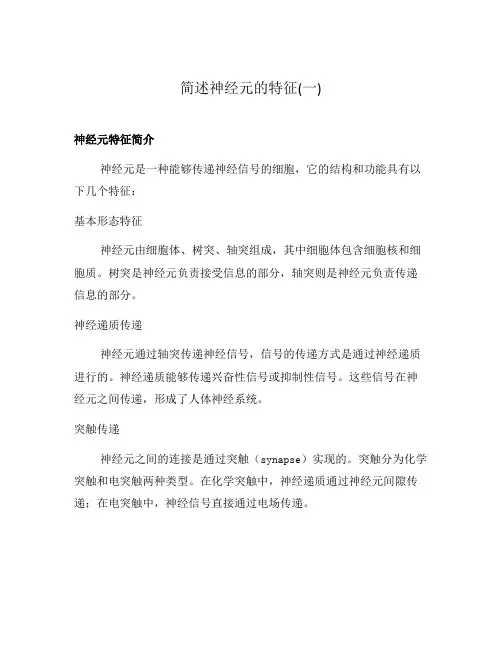 简述神经元的特征(一)

神经元特征简介

神经元是一种能够传递神经信号的细胞，它的结构和功能具有以下几个特征：

基本形态特征

神经元由细胞体、树突、轴突组成，其中细胞体包含细胞核和细胞质。树突是神经元负责接受信息的部分，轴突则是神经元负责传递信息的部分。

神经递质传递

神经元通过轴突传递神经信号，信号的传递方式是通过神经递质进行的。神经递质能够传递兴奋性信号或抑制性信号。这些信号在神经元之间传递，形成了人体神经系统。

突触传递

神经元之间的连接是通过突触（synapse）实现的。突触分为化学突触和电突触两种类型。在化学突触中，神经递质通过神经元间隙传递；在电突触中，神经信号直接通过电场传递。